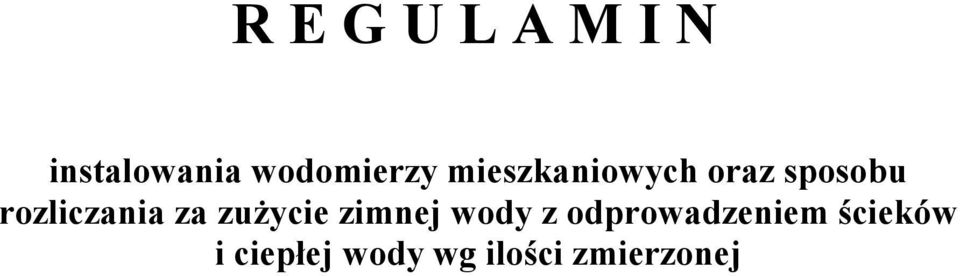 R E G U L A M I N

instalowania wodomierzy mieszkaniowych oraz sposobu rozliczania za zużycie zimnej wody z odprowadzeniem ścieków i ciepłej wody wg ilości zmierzonej